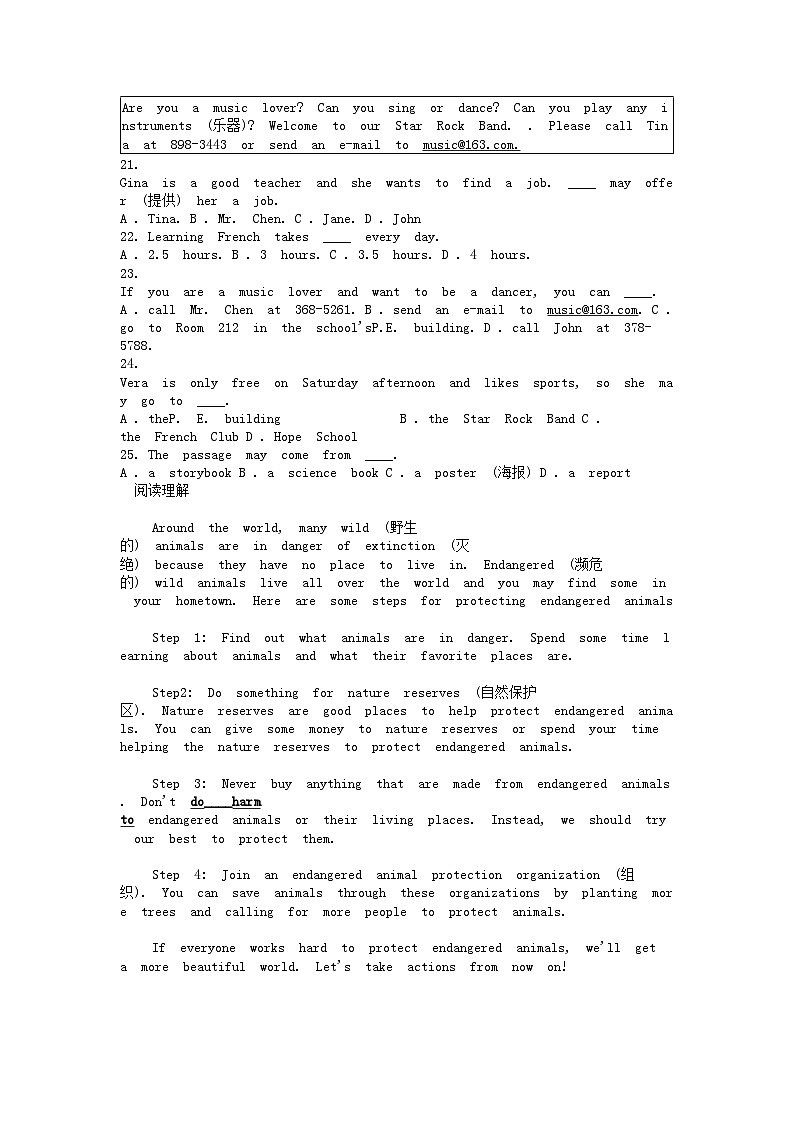 Are you a music lover? Can you sing or dance? Can you play any instruments (乐器)? Welcome to our Star Rock Band. . Please call Tina at 898-3443 or send an e-mail to music@163.com.

21.
Gina is a good teacher and she wants to find a job. ____ may offer (提供) her a job.
A . Tina. B . Mr. Chen. C . Jane. D . John
22. Learning French takes ____ every day.
A . 2.5 hours. B . 3 hours. C . 3.5 hours. D . 4 hours.
23.
If you are a music lover and want to be a dancer, you can ____.
A . call Mr. Chen at 368-5261. B . send an e-mail to music@163.com. C . go to Room 212 in the school'sP.E. building. D . call John at 378-5788.
24.
Vera is only free on Saturday afternoon and likes sports, so she may go to ____.
A . theP. E. building B . the Star Rock Band C . the French Club D . Hope School
25. The passage may come from ____.
A . a storybook B . a science book C . a poster (海报) D . a report
阅读理解

Around the world, many wild (野生的) animals are in danger of extinction (灭绝) because they have no place to live in. Endangered (濒危的) wild animals live all over the world and you may find some in your hometown. Here are some steps for protecting endangered animals

Step 1: Find out what animals are in danger. Spend some time learning about animals and what their favorite places are.

Step2: Do something for nature reserves (自然保护区). Nature reserves are good places to help protect endangered animals. You can give some money to nature reserves or spend your time helping the nature reserves to protect endangered animals.

Step 3: Never buy anything that are made from endangered animals. Don't do____harm to endangered animals or their living places. Instead, we should try our best to protect them.

Step 4: Join an endangered animal protection organization (组织). You can save animals through these organizations by planting more trees and calling for more people to protect animals.

If everyone works hard to protect endangered animals, we'll get a more beautiful world. Let's take actions from now on!